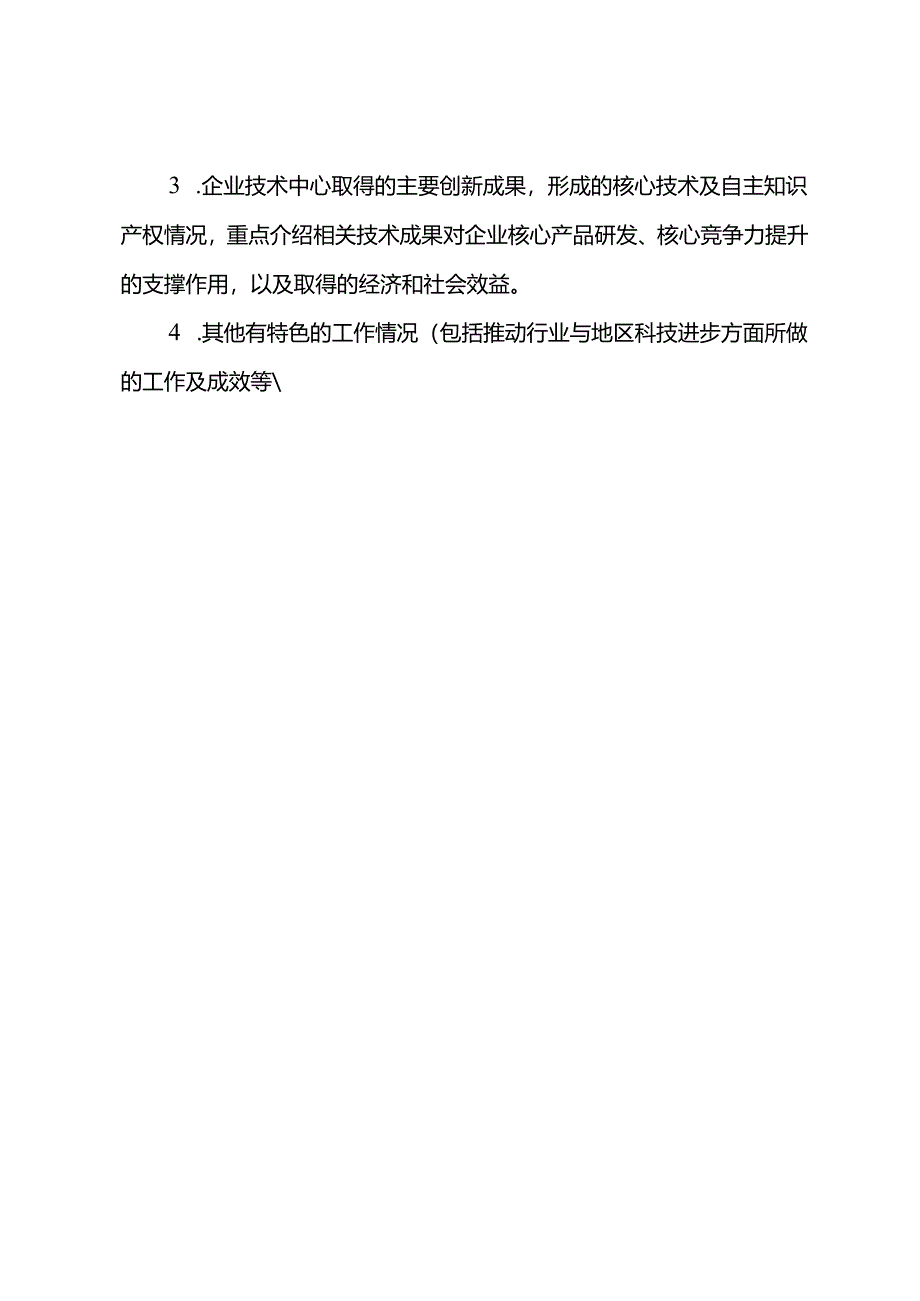 3 .企业技术中心取得的主要创新成果，形成的核心技术及自主知识产权情况，重点介绍相关技术成果对企业核心产品研发、核心竞争力提升的支撑作用，以及取得的经济和社会效益。

4 .其他有特色的工作情况（包括推动行业与地区科技进步方面所做的工作及成效等\